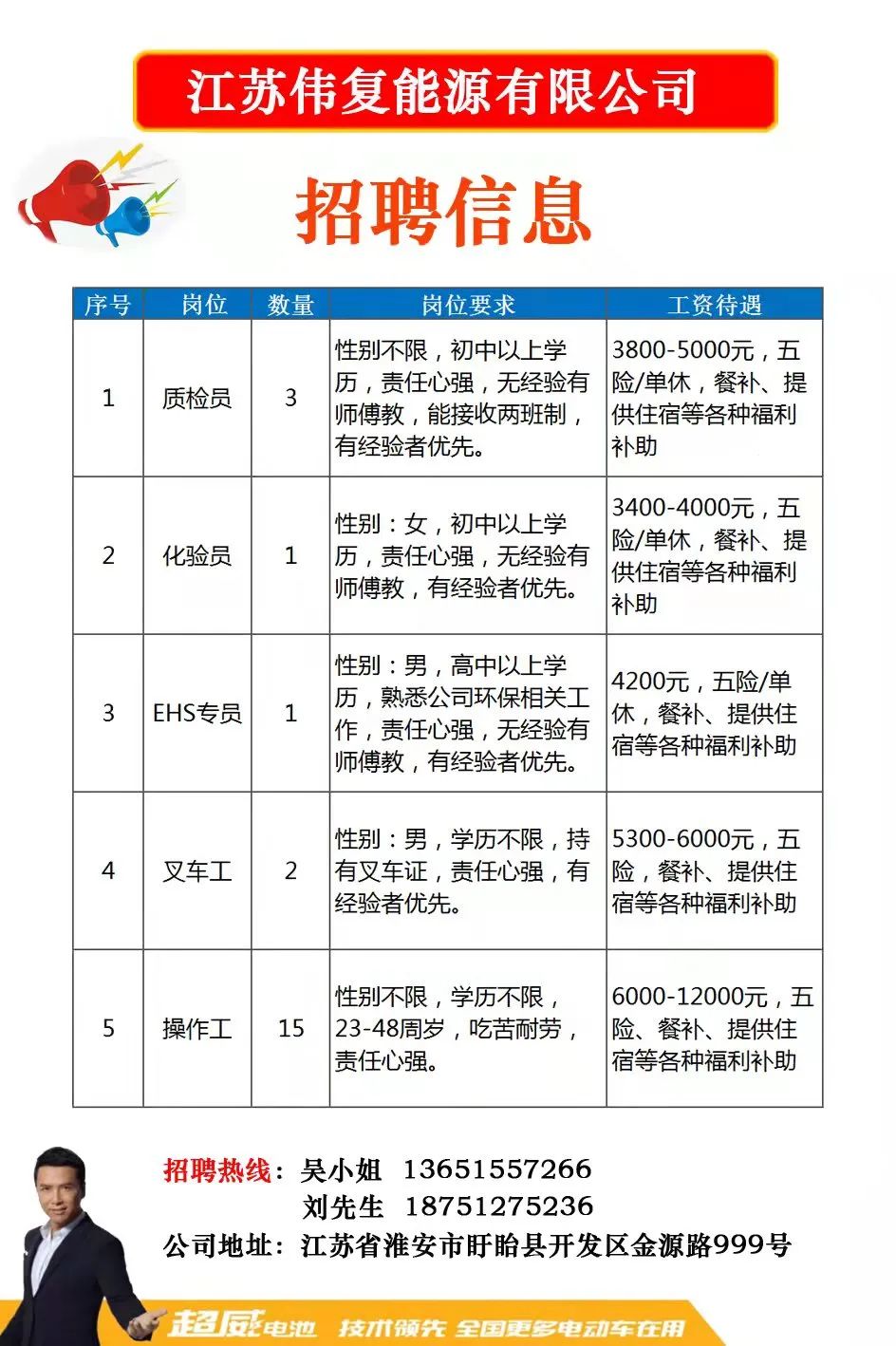 江苏伟复能源有限公司

招聘信息

| 序号 | 岗位 | 数量 | 岗位要求 | 工资待遇 |
|---|---|---|---|---|
| 1 | 质检员 | 3 | 性别不限，初中以上学历，责任心强，无经验有师傅教，能接收两班制，有经验者优先。 | 3800-5000元，五险/单休，餐补、提供住宿等各种福利补助 |
| 2 | 化验员 | 1 | 性别：女，初中以上学历，责任心强，无经验有师傅教，有经验者优先。 | 3400-4000元，五险/单休，餐补、提供住宿等各种福利补助 |
| 3 | EHS专员 | 1 | 性别：男，高中以上学历，熟悉公司环保相关工作，责任心强，无经验有师傅教，有经验者优先。 | 4200元，五险/单休，餐补、提供住宿等各种福利补助 |
| 4 | 叉车工 | 2 | 性别：男，学历不限，持有叉车证，责任心强，有经验者优先。 | 5300-6000元，五险，餐补、提供住宿等各种福利补助 |
| 5 | 操作工 | 15 | 性别不限，学历不限，23-48周岁，吃苦耐劳，责任心强。 | 6000-12000元，五险、餐补、提供住宿等各种福利补助 |

招聘热线：吴小姐 13651557266
刘先生 18751275236
公司地址：江苏省淮安市盱眙县开发区金源路999号

超威电池 技术领先 全国更多电动车在用